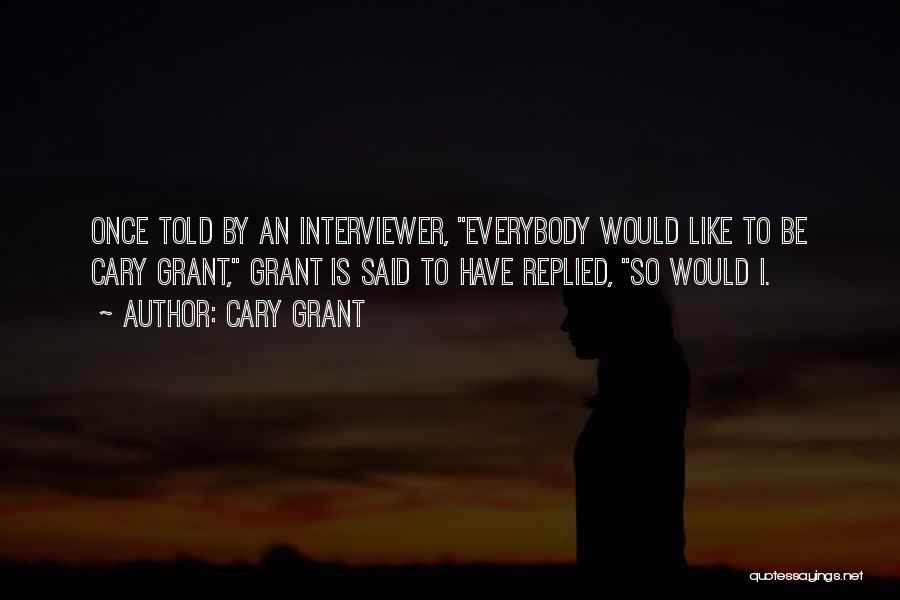 ONCE TOLD BY AN INTERVIEWER, "EVERYBODY WOULD LIKE TO BE CARY GRANT," GRANT IS SAID TO HAVE REPLIED, "SO WOULD I.

~ AUTHOR: CARY GRANT

quotessayings.net